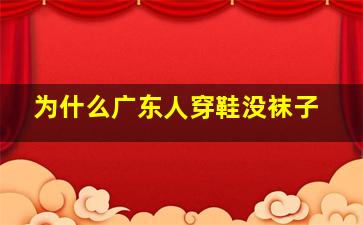 为什么广东人穿鞋没袜子